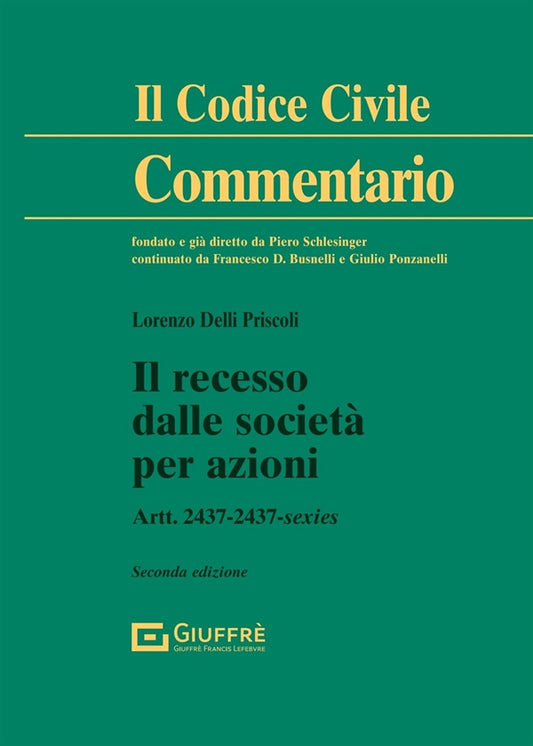 Il Codice Civile

Commentario

fondato e già diretto da Piero Schlesinger
continuato da Francesco D. Busnelli e Giulio Ponzanelli

Lorenzo Delli Priscoli

Il recesso
dalle società
per azioni

Artt. 2437-2437-sexies

Seconda edizione

GIUFFRÈ
GIUFFRÈ FRANCIS LEFEBVRE